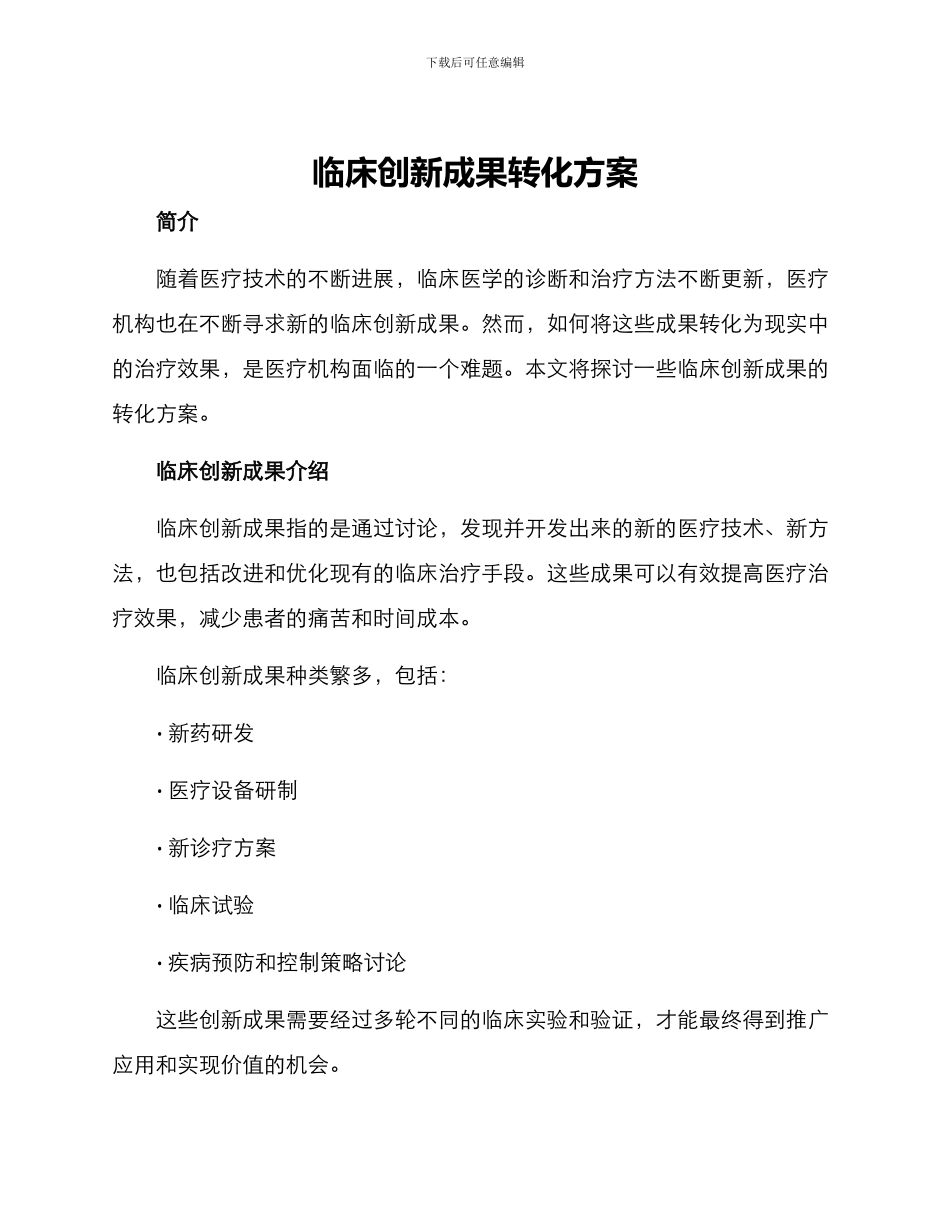 下载后可任意编辑

临床创新成果转化方案

简介

随着医疗技术的不断进展，临床医学的诊断和治疗方法不断更新，医疗机构也在不断寻求新的临床创新成果。然而，如何将这些成果转化为现实中的治疗效果，是医疗机构面临的一个难题。本文将探讨一些临床创新成果的转化方案。

临床创新成果介绍

临床创新成果指的是通过讨论，发现并开发出来的新的医疗技术、新方法，也包括改进和优化现有的临床治疗手段。这些成果可以有效提高医疗治疗效果，减少患者的痛苦和时间成本。

临床创新成果种类繁多，包括：

· 新药研发

· 医疗设备研制

· 新诊疗方案

· 临床试验

· 疾病预防和控制策略讨论

这些创新成果需要经过多轮不同的临床实验和验证，才能最终得到推广应用和实现价值的机会。